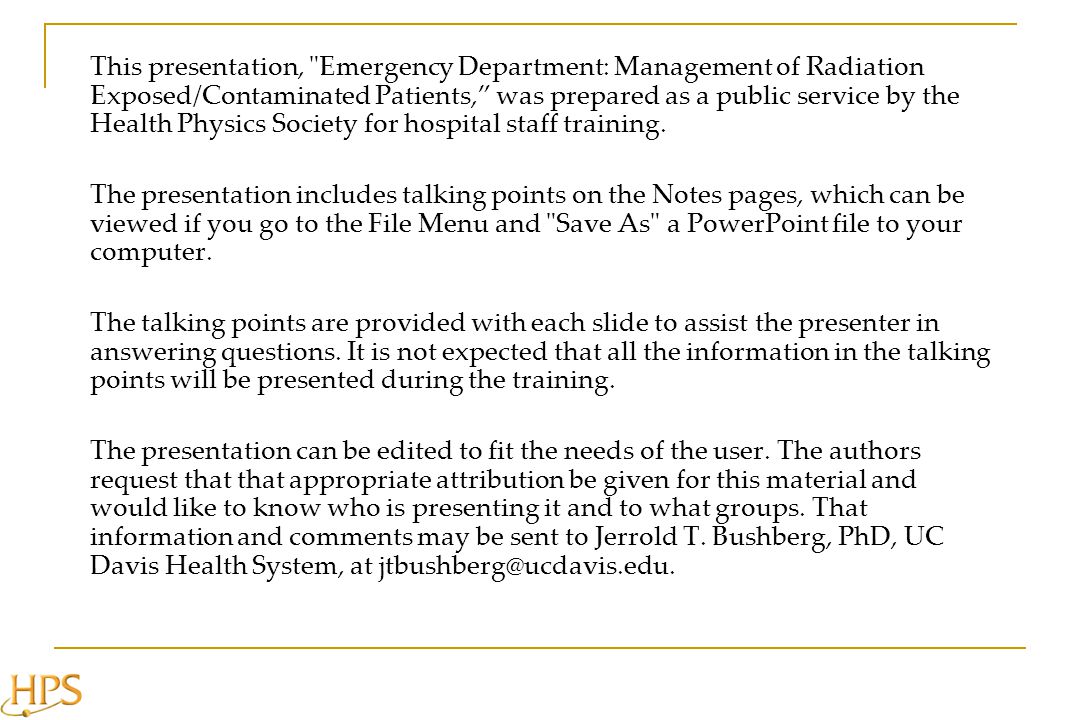 This presentation, "Emergency Department: Management of Radiation Exposed/Contaminated Patients," was prepared as a public service by the Health Physics Society for hospital staff training.

The presentation includes talking points on the Notes pages, which can be viewed if you go to the File Menu and "Save As" a PowerPoint file to your computer.

The talking points are provided with each slide to assist the presenter in answering questions. It is not expected that all the information in the talking points will be presented during the training.

The presentation can be edited to fit the needs of the user. The authors request that that appropriate attribution be given for this material and would like to know who is presenting it and to what groups. That information and comments may be sent to Jerrold T. Bushberg, PhD, UC Davis Health System, at jtbushberg@ucdavis.edu.

HPS